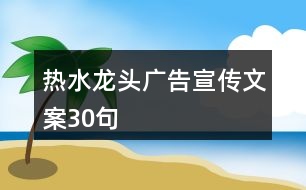 热水龙头广告宣传文案30句